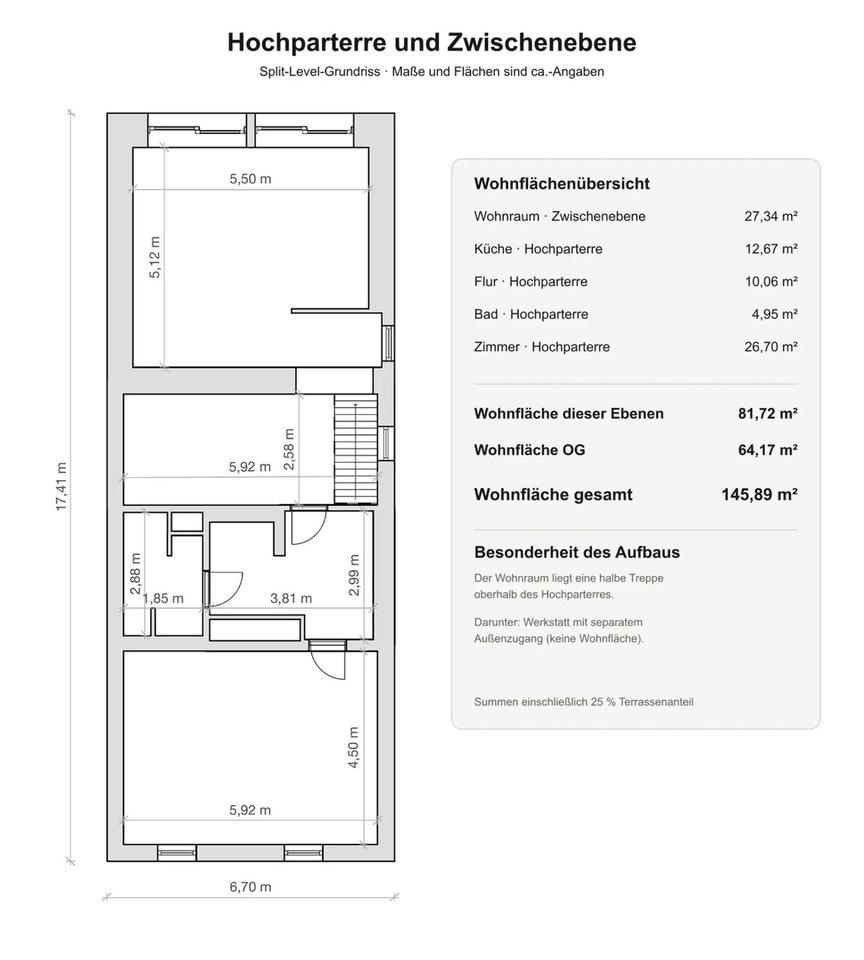 Hochparterre und Zwischenebene

Split-Level-Grundriss · Maße und Flächen sind ca.-Angaben

17,41 m

5,50 m

5,12 m

2,58 m

5,92 m

2,88 m

1,85 m

3,81 m

2,99 m

4,50 m

5,92 m

6,70 m

Wohnflächenübersicht

| | |
|---|---|
| Wohnraum · Zwischenebene | 27,34 m² |
| Küche · Hochparterre | 12,67 m² |
| Flur · Hochparterre | 10,06 m² |
| Bad · Hochparterre | 4,95 m² |
| Zimmer · Hochparterre | 26,70 m² |
| Wohnfläche dieser Ebenen | 81,72 m² |
| Wohnfläche OG | 64,17 m² |
| Wohnfläche gesamt | 145,89 m² |

Besonderheit des Aufbaus

Der Wohnraum liegt eine halbe Treppe oberhalb des Hochparterres.

Darunter: Werkstatt mit separatem Außenzugang (keine Wohnfläche).

Summen einschließlich 25 % Terrassenanteil